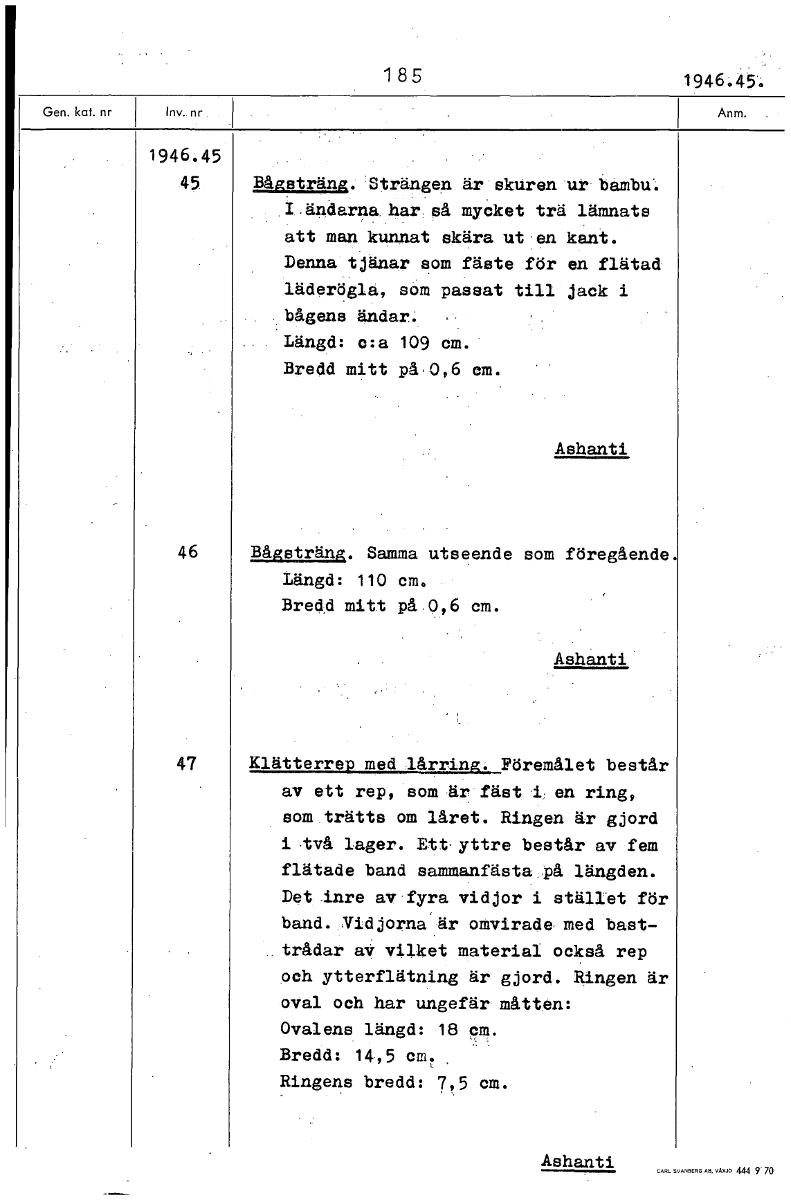 185 1946.45.

| Gen. kat. nr | Inv. nr | | Anm. |
|---|---|---|---|
| | 1946.45 | | |
| | 45 | Bågsträng. Strängen är skuren ur bambu. I ändarna har så mycket trä lämnats att man kunnat skära ut en kant. Denna tjänar som fäste för en flätad läderögla, som passat till jack i bågens ändar. Längd: c:a 109 cm. Bredd mitt på 0,6 cm. Ashanti | |
| | 46 | Bågsträng. Samma utseende som föregående. Längd: 110 cm. Bredd mitt på 0,6 cm. Ashanti | |
| | 47 | Klätterrep med lårring. Föremålet består av ett rep, som är fäst i en ring, som trätts om låret. Ringen är gjord i två lager. Ett yttre består av fem flätade band sammanfästa på längden. Det inre av fyra vidjor i stället för band. Vidjorna är omvirade med basttrådar av vilket material också rep och ytterflätning är gjord. Ringen är oval och har ungefär måtten: Ovalens längd: 18 cm. Bredd: 14,5 cm. Ringens bredd: 7,5 cm. Ashanti | |

CARL SVANBERG AB, VÄXJÖ 444 9 70